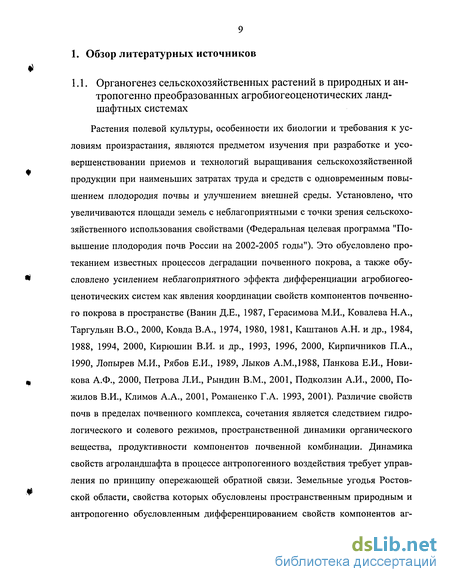 9

1. Обзор литературных источников

1.1. Органогенез сельскохозяйственных растений в природных и антропогенно преобразованных агробиогеоценотических ландшафтных системах

Растения полевой культуры, особенности их биологии и требования к условиям произрастания, являются предметом изучения при разработке и усовершенствовании приемов и технологий выращивания сельскохозяйственной продукции при наименьших затратах труда и средств с одновременным повышением плодородия почвы и улучшением внешней среды. Установлено, что увеличиваются площади земель с неблагоприятными с точки зрения сельскохозяйственного использования свойствами (Федеральная целевая программа "Повышение плодородия почв России на 2002-2005 годы"). Это обусловлено протеканием известных процессов деградации почвенного покрова, а также обусловлено усилением неблагоприятного эффекта дифференциации агробиогеоценотических систем как явления координации свойств компонентов почвенного покрова в пространстве (Ванин Д.Е., 1987, Герасимова М.И., Ковалева Н.А., Таргульян В.О., 2000, Ковда В.А., 1974, 1980, 1981, Каштанов А.Н. и др., 1984, 1988, 1994, 2000, Кирюшин В.И. и др., 1993, 1996, 2000, Кирпичников П.А., 1990, Лопырев М.И., Рябов Е.И., 1989, Лыков А.М.,1988, Панкова Е.И., Новикова А.Ф., 2000, Петрова Л.И., Рындин В.М., 2001, Подколзин А.И., 2000, Пожилов В.И., Климов А.А., 2001, Романенко Г.А. 1993, 2001). Различие свойств почв в пределах почвенного комплекса, сочетания является следствием гидрологического и солевого режимов, пространственной динамики органического вещества, продуктивности компонентов почвенной комбинации. Динамика свойств агроландшафта в процессе антропогенного воздействия требует управления по принципу опережающей обратной связи. Земельные угодья Ростовской области, свойства которых обусловлены пространственным природным и антропогенно обусловленным дифференцированием свойств компонентов аг-

dsLib.net
библиотека диссертаций